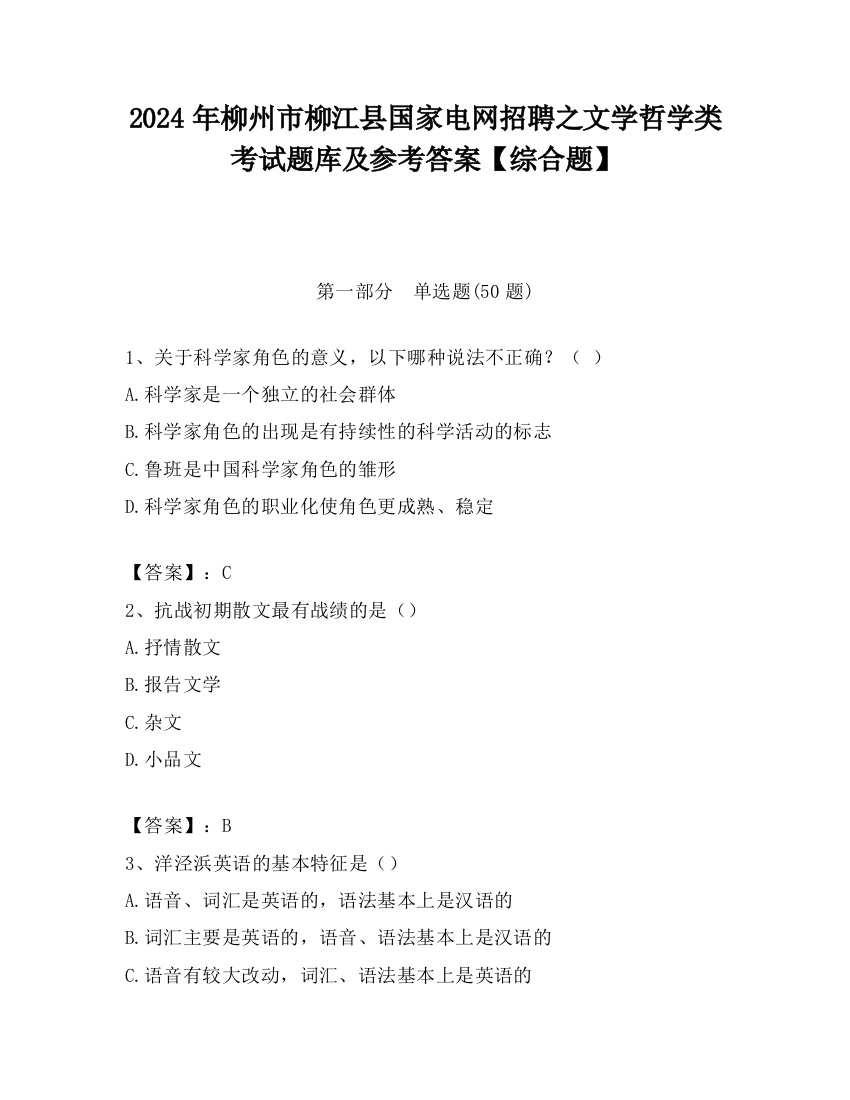 2024 年柳州市柳江县国家电网招聘之文学哲学类考试题库及参考答案【综合题】

第一部分　单选题(50 题)

1、关于科学家角色的意义，以下哪种说法不正确？（ ）
A.科学家是一个独立的社会群体
B.科学家角色的出现是有持续性的科学活动的标志
C.鲁班是中国科学家角色的雏形
D.科学家角色的职业化使角色更成熟、稳定

【答案】：C
2、抗战初期散文最有战绩的是（）
A.抒情散文
B.报告文学
C.杂文
D.小品文

【答案】：B
3、洋泾浜英语的基本特征是（）
A.语音、词汇是英语的，语法基本上是汉语的
B.词汇主要是英语的，语音、语法基本上是汉语的
C.语音有较大改动，词汇、语法基本上是英语的